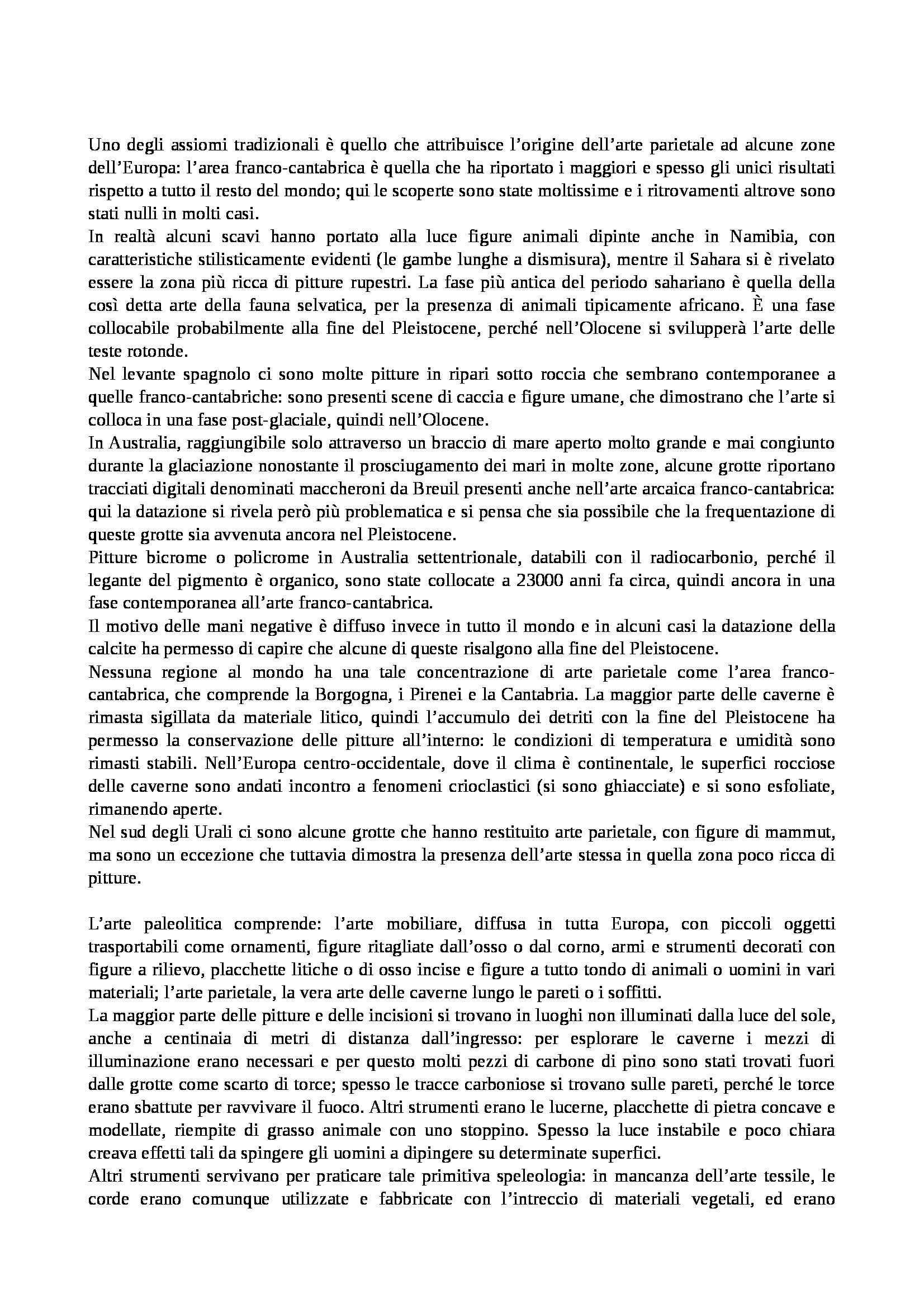 Uno degli assiomi tradizionali è quello che attribuisce l'origine dell'arte parietale ad alcune zone dell'Europa: l'area franco-cantabrica è quella che ha riportato i maggiori e spesso gli unici risultati rispetto a tutto il resto del mondo; qui le scoperte sono state moltissime e i ritrovamenti altrove sono stati nulli in molti casi.
In realtà alcuni scavi hanno portato alla luce figure animali dipinte anche in Namibia, con caratteristiche stilisticamente evidenti (le gambe lunghe a dismisura), mentre il Sahara si è rivelato essere la zona più ricca di pitture rupestri. La fase più antica del periodo sahariano è quella della così detta arte della fauna selvatica, per la presenza di animali tipicamente africano. È una fase collocabile probabilmente alla fine del Pleistocene, perché nell'Olocene si svilupperà l'arte delle teste rotonde.
Nel levante spagnolo ci sono molte pitture in ripari sotto roccia che sembrano contemporanee a quelle franco-cantabriche: sono presenti scene di caccia e figure umane, che dimostrano che l'arte si colloca in una fase post-glaciale, quindi nell'Olocene.
In Australia, raggiungibile solo attraverso un braccio di mare aperto molto grande e mai congiunto durante la glaciazione nonostante il prosciugamento dei mari in molte zone, alcune grotte riportano tracciati digitali denominati maccheroni da Breuil presenti anche nell'arte arcaica franco-cantabrica: qui la datazione si rivela però più problematica e si pensa che sia possibile che la frequentazione di queste grotte sia avvenuta ancora nel Pleistocene.
Pitture bicrome o policrome in Australia settentrionale, databili con il radiocarbonio, perché il legante del pigmento è organico, sono state collocate a 23000 anni fa circa, quindi ancora in una fase contemporanea all'arte franco-cantabrica.
Il motivo delle mani negative è diffuso invece in tutto il mondo e in alcuni casi la datazione della calcite ha permesso di capire che alcune di queste risalgono alla fine del Pleistocene.
Nessuna regione al mondo ha una tale concentrazione di arte parietale come l'area franco-cantabrica, che comprende la Borgogna, i Pirenei e la Cantabria. La maggior parte delle caverne è rimasta sigillata da materiale litico, quindi l'accumulo dei detriti con la fine del Pleistocene ha permesso la conservazione delle pitture all'interno: le condizioni di temperatura e umidità sono rimasti stabili. Nell'Europa centro-occidentale, dove il clima è continentale, le superfici rocciose delle caverne sono andati incontro a fenomeni crioclastici (si sono ghiacciate) e si sono esfoliate, rimanendo aperte.
Nel sud degli Urali ci sono alcune grotte che hanno restituito arte parietale, con figure di mammut, ma sono un eccezione che tuttavia dimostra la presenza dell'arte stessa in quella zona poco ricca di pitture.

L'arte paleolitica comprende: l'arte mobiliare, diffusa in tutta Europa, con piccoli oggetti trasportabili come ornamenti, figure ritagliate dall'osso o dal corno, armi e strumenti decorati con figure a rilievo, placchette litiche o di osso incise e figure a tutto tondo di animali o uomini in vari materiali; l'arte parietale, la vera arte delle caverne lungo le pareti o i soffitti.
La maggior parte delle pitture e delle incisioni si trovano in luoghi non illuminati dalla luce del sole, anche a centinaia di metri di distanza dall'ingresso: per esplorare le caverne i mezzi di illuminazione erano necessari e per questo molti pezzi di carbone di pino sono stati trovati fuori dalle grotte come scarto di torce; spesso le tracce carboniose si trovano sulle pareti, perché le torce erano sbattute per ravvivare il fuoco. Altri strumenti erano le lucerne, placchette di pietra concave e modellate, riempite di grasso animale con uno stoppino. Spesso la luce instabile e poco chiara creava effetti tali da spingere gli uomini a dipingere su determinate superfici.
Altri strumenti servivano per praticare tale primitiva speleologia: in mancanza dell'arte tessile, le corde erano comunque utilizzate e fabbricate con l'intreccio di materiali vegetali, ed erano